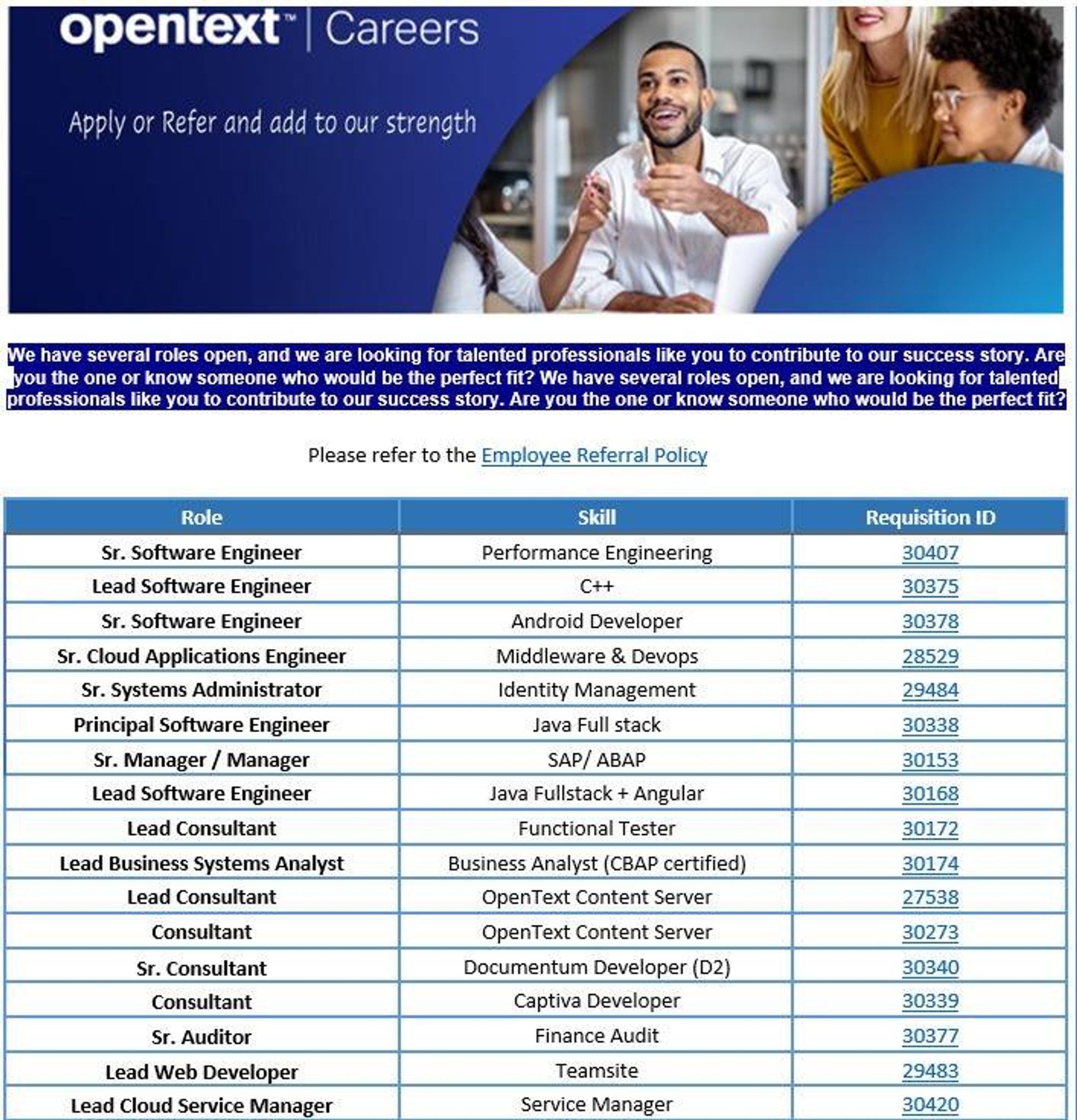 opentext™ | Careers

Apply or Refer and add to our strength

We have several roles open, and we are looking for talented professionals like you to contribute to our success story. Are you the one or know someone who would be the perfect fit? We have several roles open, and we are looking for talented professionals like you to contribute to our success story. Are you the one or know someone who would be the perfect fit?

Please refer to the Employee Referral Policy

| Role | Skill | Requisition ID |
|---|---|---|
| Sr. Software Engineer | Performance Engineering | 30407 |
| Lead Software Engineer | C++ | 30375 |
| Sr. Software Engineer | Android Developer | 30378 |
| Sr. Cloud Applications Engineer | Middleware & Devops | 28529 |
| Sr. Systems Administrator | Identity Management | 29484 |
| Principal Software Engineer | Java Full stack | 30338 |
| Sr. Manager / Manager | SAP/ ABAP | 30153 |
| Lead Software Engineer | Java Fullstack + Angular | 30168 |
| Lead Consultant | Functional Tester | 30172 |
| Lead Business Systems Analyst | Business Analyst (CBAP certified) | 30174 |
| Lead Consultant | OpenText Content Server | 27538 |
| Consultant | OpenText Content Server | 30273 |
| Sr. Consultant | Documentum Developer (D2) | 30340 |
| Consultant | Captiva Developer | 30339 |
| Sr. Auditor | Finance Audit | 30377 |
| Lead Web Developer | Teamsite | 29483 |
| Lead Cloud Service Manager | Service Manager | 30420 |